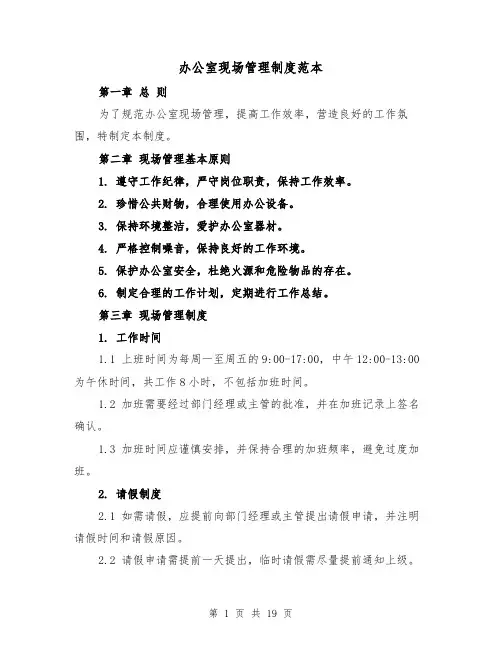 办公室现场管理制度范本

第一章 总 则

为了规范办公室现场管理，提高工作效率，营造良好的工作氛围，特制定本制度。

第二章 现场管理基本原则

1. 遵守工作纪律，严守岗位职责，保持工作效率。

2. 珍惜公共财物，合理使用办公设备。

3. 保持环境整洁，爱护办公室器材。

4. 严格控制噪音，保持良好的工作环境。

5. 保护办公室安全，杜绝火源和危险物品的存在。

6. 制定合理的工作计划，定期进行工作总结。

第三章 现场管理制度

1. 工作时间

1.1 上班时间为每周一至周五的9:00-17:00，中午12:00-13:00为午休时间，共工作8小时，不包括加班时间。

1.2 加班需要经过部门经理或主管的批准，并在加班记录上签名确认。

1.3 加班时间应谨慎安排，并保持合理的加班频率，避免过度加班。

2. 请假制度

2.1 如需请假，应提前向部门经理或主管提出请假申请，并注明请假时间和请假原因。

2.2 请假申请需提前一天提出，临时请假需尽量提前通知上级。

第 1 页 共 19 页